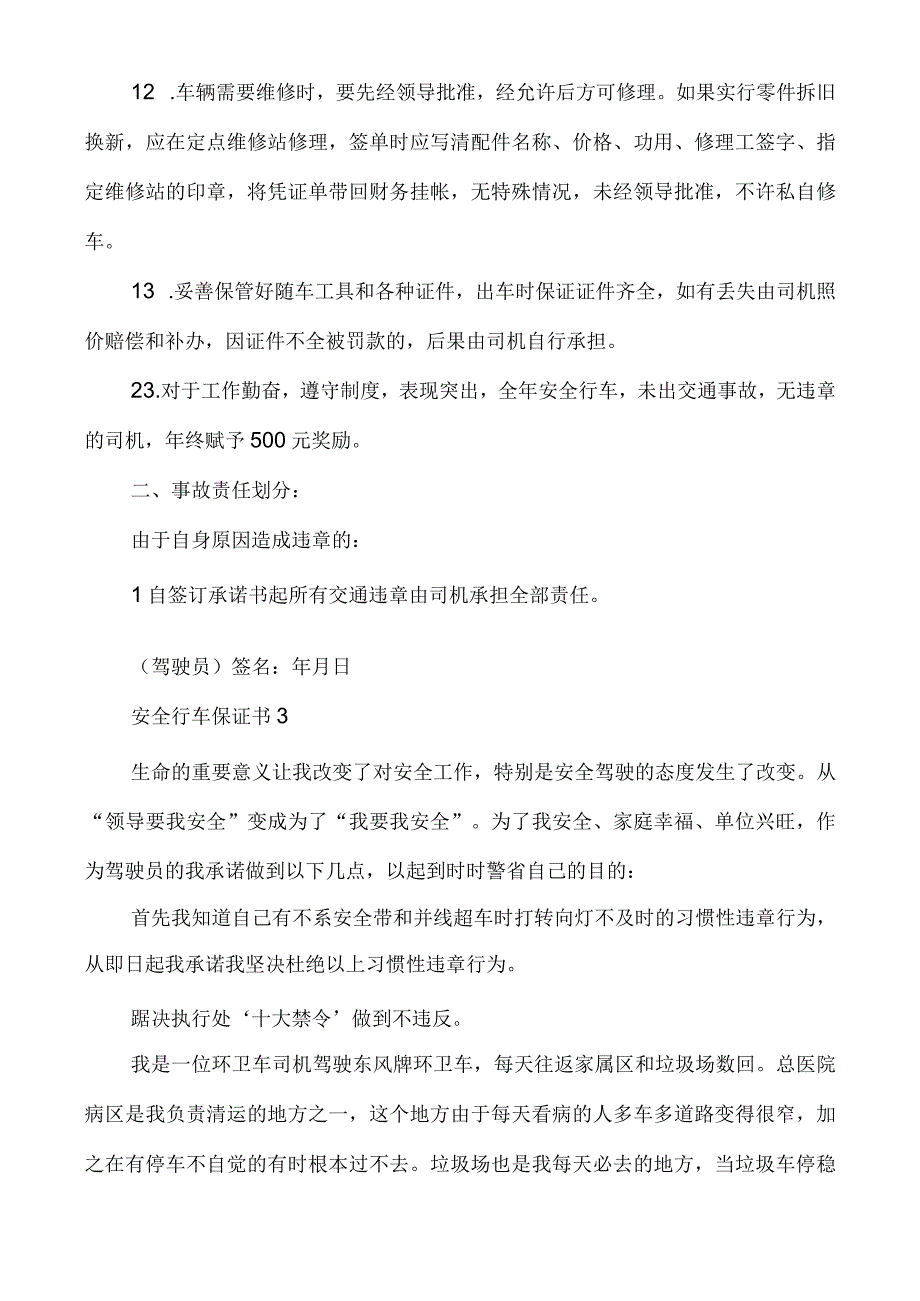 12 .车辆需要维修时，要先经领导批准，经允许后方可修理。如果实行零件拆旧换新，应在定点维修站修理，签单时应写清配件名称、价格、功用、修理工签字、指定维修站的印章，将凭证单带回财务挂帐，无特殊情况，未经领导批准，不许私自修车。

13 .妥善保管好随车工具和各种证件，出车时保证证件齐全，如有丢失由司机照价赔偿和补办，因证件不全被罚款的，后果由司机自行承担。

23.对于工作勤奋，遵守制度，表现突出，全年安全行车，未出交通事故，无违章的司机，年终赋予500元奖励。

二、事故责任划分：

由于自身原因造成违章的：

1自签订承诺书起所有交通违章由司机承担全部责任。

（驾驶员）签名：年月日

安全行车保证书3

生命的重要意义让我改变了对安全工作，特别是安全驾驶的态度发生了改变。从“领导要我安全”变成为了“我要我安全”。为了我安全、家庭幸福、单位兴旺，作为驾驶员的我承诺做到以下几点，以起到时时警省自己的目的：

首先我知道自己有不系安全带和并线超车时打转向灯不及时的习惯性违章行为，从即日起我承诺我坚决杜绝以上习惯性违章行为。

踞决执行处‘十大禁令’做到不违反。

我是一位环卫车司机驾驶东风牌环卫车，每天往返家属区和垃圾场数回。总医院病区是我负责清运的地方之一，这个地方由于每天看病的人多车多道路变得很窄，加之在有停车不自觉的有时根本过不去。垃圾场也是我每天必去的地方，当垃圾车停稳